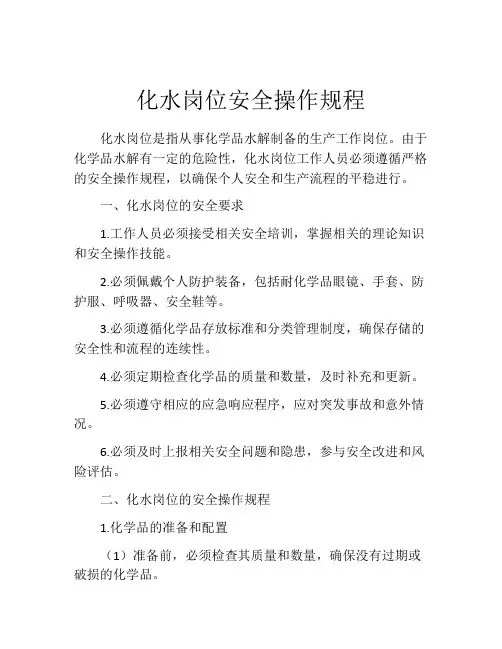 化水岗位安全操作规程

化水岗位是指从事化学品水解制备的生产工作岗位。由于化学品水解有一定的危险性，化水岗位工作人员必须遵循严格的安全操作规程，以确保个人安全和生产流程的平稳进行。

一、化水岗位的安全要求

1.工作人员必须接受相关安全培训，掌握相关的理论知识和安全操作技能。

2.必须佩戴个人防护装备，包括耐化学品眼镜、手套、防护服、呼吸器、安全鞋等。

3.必须遵循化学品存放标准和分类管理制度，确保存储的安全性和流程的连续性。

4.必须定期检查化学品的质量和数量，及时补充和更新。

5.必须遵守相应的应急响应程序，应对突发事故和意外情况。

6.必须及时上报相关安全问题和隐患，参与安全改进和风险评估。

二、化水岗位的安全操作规程

1.化学品的准备和配置

（1）准备前，必须检查其质量和数量，确保没有过期或破损的化学品。